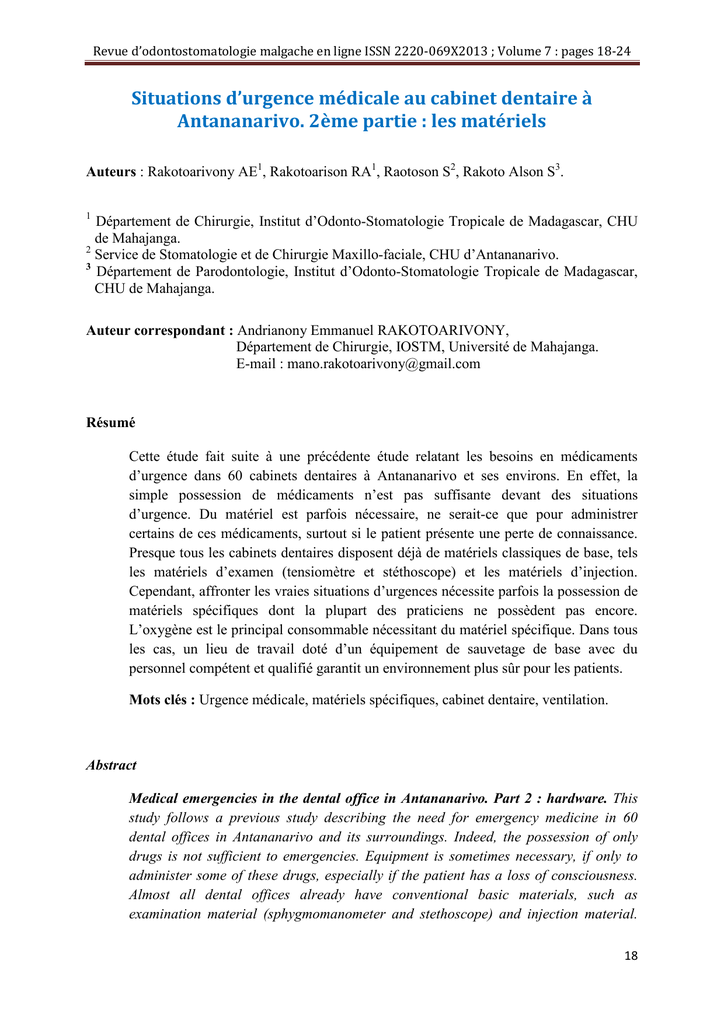 Revue d'odontostomatologie malgache en ligne ISSN 2220-069X2013 ; Volume 7 : pages 18-24

Situations d'urgence médicale au cabinet dentaire à Antananarivo. 2ème partie : les matériels

Auteurs : Rakotoarivony AE$^1$, Rakotoarison RA$^1$, Raotoson S$^2$, Rakoto Alson S$^3$.

$^1$ Département de Chirurgie, Institut d'Odonto-Stomatologie Tropicale de Madagascar, CHU de Mahajanga.
$^2$ Service de Stomatologie et de Chirurgie Maxillo-faciale, CHU d'Antananarivo.
$^3$ Département de Parodontologie, Institut d'Odonto-Stomatologie Tropicale de Madagascar, CHU de Mahajanga.

Auteur correspondant : Andrianony Emmanuel RAKOTOARIVONY,
Département de Chirurgie, IOSTM, Université de Mahajanga.
E-mail : mano.rakotoarivony@gmail.com

Résumé

Cette étude fait suite à une précédente étude relatant les besoins en médicaments d'urgence dans 60 cabinets dentaires à Antananarivo et ses environs. En effet, la simple possession de médicaments n'est pas suffisante devant des situations d'urgence. Du matériel est parfois nécessaire, ne serait-ce que pour administrer certains de ces médicaments, surtout si le patient présente une perte de connaissance. Presque tous les cabinets dentaires disposent déjà de matériels classiques de base, tels les matériels d'examen (tensiomètre et stéthoscope) et les matériels d'injection. Cependant, affronter les vraies situations d'urgences nécessite parfois la possession de matériels spécifiques dont la plupart des praticiens ne possèdent pas encore. L'oxygène est le principal consommable nécessitant du matériel spécifique. Dans tous les cas, un lieu de travail doté d'un équipement de sauvetage de base avec du personnel compétent et qualifié garantit un environnement plus sûr pour les patients.

Mots clés : Urgence médicale, matériels spécifiques, cabinet dentaire, ventilation.

Abstract

Medical emergencies in the dental office in Antananarivo. Part 2 : hardware. This study follows a previous study describing the need for emergency medicine in 60 dental offices in Antananarivo and its surroundings. Indeed, the possession of only drugs is not sufficient to emergencies. Equipment is sometimes necessary, if only to administer some of these drugs, especially if the patient has a loss of consciousness. Almost all dental offices already have conventional basic materials, such as examination material (sphygmomanometer and stethoscope) and injection material.

18